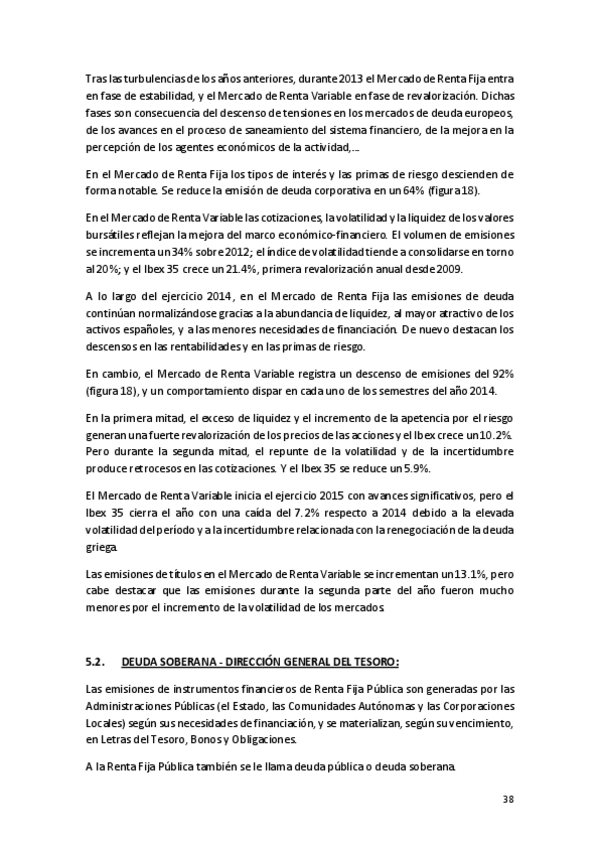 Tras las turbulencias de los años anteriores, durante 2013 el Mercado de Renta Fija entra en fase de estabilidad, y el Mercado de Renta Variable en fase de revalorización. Dichas fases son consecuencia del descenso de tensiones en los mercados de deuda europeos, de los avances en el proceso de saneamiento del sistema financiero, de la mejora en la percepción de los agentes económicos de la actividad,...

En el Mercado de Renta Fija los tipos de interés y las primas de riesgo descienden de forma notable. Se reduce la emisión de deuda corporativa en un 64% (figura 18).

En el Mercado de Renta Variable las cotizaciones, la volatilidad y la liquidez de los valores bursátiles reflejan la mejora del marco económico-financiero. El volumen de emisiones se incrementa un 34% sobre 2012; el índice de volatilidad tiende a consolidarse en torno al 20%; y el Ibex 35 crece un 21.4%, primera revalorización anual desde 2009.

A lo largo del ejercicio 2014, en el Mercado de Renta Fija las emisiones de deuda continúan normalizándose gracias a la abundancia de liquidez, al mayor atractivo de los activos españoles, y a las menores necesidades de financiación. De nuevo destacan los descensos en las rentabilidades y en las primas de riesgo.

En cambio, el Mercado de Renta Variable registra un descenso de emisiones del 92% (figura 18), y un comportamiento dispar en cada uno de los semestres del año 2014.

En la primera mitad, el exceso de liquidez y el incremento de la apetencia por el riesgo generan una fuerte revalorización de los precios de las acciones y el Ibex crece un 10.2%. Pero durante la segunda mitad, el repunte de la volatilidad y de la incertidumbre produce retrocesos en las cotizaciones. Y el Ibex 35 se reduce un 5.9%.

El Mercado de Renta Variable inicia el ejercicio 2015 con avances significativos, pero el Ibex 35 cierra el año con una caída del 7.2% respecto a 2014 debido a la elevada volatilidad del período y a la incertidumbre relacionada con la renegociación de la deuda griega.

Las emisiones de títulos en el Mercado de Renta Variable se incrementan un 13.1%, pero cabe destacar que las emisiones durante la segunda parte del año fueron mucho menores por el incremento de la volatilidad de los mercados.

5.2. DEUDA SOBERANA - DIRECCIÓN GENERAL DEL TESORO:

Las emisiones de instrumentos financieros de Renta Fija Pública son generadas por las Administraciones Públicas (el Estado, las Comunidades Autónomas y las Corporaciones Locales) según sus necesidades de financiación, y se materializan, según su vencimiento, en Letras del Tesoro, Bonos y Obligaciones.

A la Renta Fija Pública también se le llama deuda pública o deuda soberana.

38